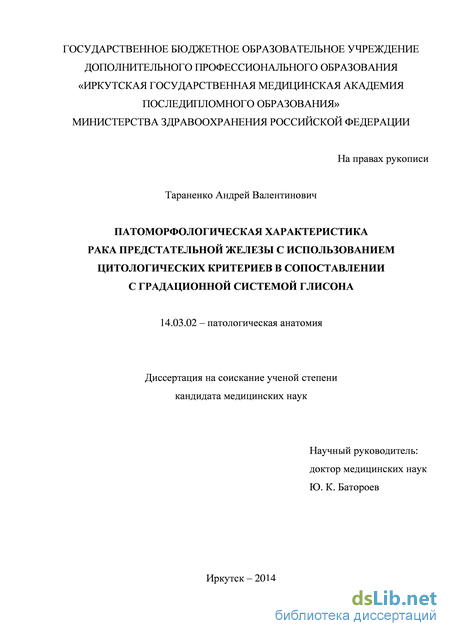 ГОСУДАРСТВЕННОЕ БЮДЖЕТНОЕ ОБРАЗОВАТЕЛЬНОЕ УЧРЕЖДЕНИЕ ДОПОЛНИТЕЛЬНОГО ПРОФЕССИОНАЛЬНОГО ОБРАЗОВАНИЯ «ИРКУТСКАЯ ГОСУДАРСТВЕННАЯ МЕДИЦИНСКАЯ АКАДЕМИЯ ПОСЛЕДИПЛОМНОГО ОБРАЗОВАНИЯ» МИНИСТЕРСТВА ЗДРАВООХРАНЕНИЯ РОССИЙСКОЙ ФЕДЕРАЦИИ

На правах рукописи

Тараненко Андрей Валентинович

ПАТОМОРФОЛОГИЧЕСКАЯ ХАРАКТЕРИСТИКА РАКА ПРЕДСТАТЕЛЬНОЙ ЖЕЛЕЗЫ С ИСПОЛЬЗОВАНИЕМ ЦИТОЛОГИЧЕСКИХ КРИТЕРИЕВ В СОПОСТАВЛЕНИИ С ГРАДАЦИОННОЙ СИСТЕМОЙ ГЛИСОНА

14.03.02 – патологическая анатомия

Диссертация на соискание ученой степени кандидата медицинских наук

Научный руководитель:
доктор медицинских наук
Ю. К. Батороев

Иркутск – 2014

dsLib.net
библиотека диссертаций